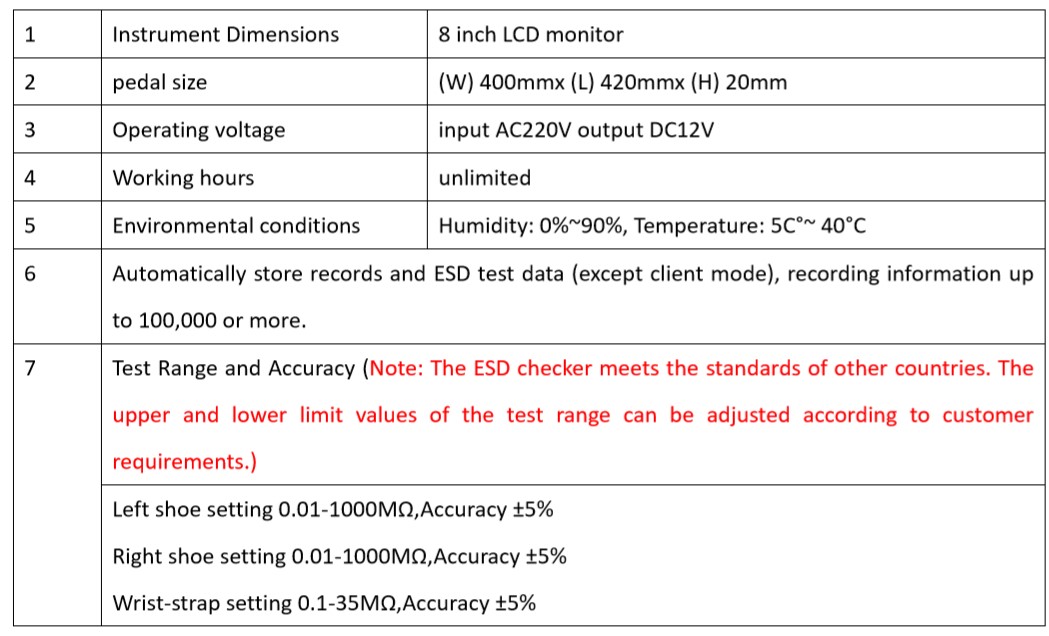 | 1 | Instrument Dimensions | 8 inch LCD monitor |
|---|---|---|
| 2 | pedal size | (W) 400mmx (L) 420mmx (H) 20mm |
| 3 | Operating voltage | input AC220V output DC12V |
| 4 | Working hours | unlimited |
| 5 | Environmental conditions | Humidity: 0%~90%, Temperature: 5C°~ 40°C |
| 6 | Automatically store records and ESD test data (except client mode), recording information up to 100,000 or more. | |
| 7 | Test Range and Accuracy (Note: The ESD checker meets the standards of other countries. The upper and lower limit values of the test range can be adjusted according to customer requirements.) | |
| | Left shoe setting 0.01-1000MΩ,Accuracy ±5% Right shoe setting 0.01-1000MΩ,Accuracy ±5% Wrist-strap setting 0.1-35MΩ,Accuracy ±5% | |